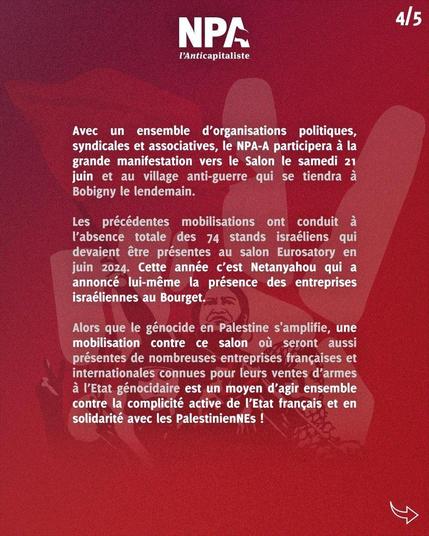 NPA
l'Anticapitaliste

4/5

Avec un ensemble d'organisations politiques, syndicales et associatives, le NPA-A participera à la grande manifestation vers le Salon le samedi 21 juin et au village anti-guerre qui se tiendra à Bobigny le lendemain.

Les précédentes mobilisations ont conduit à l'absence totale des 74 stands israéliens qui devaient être présentes au salon Eurosatory en juin 2024. Cette année c'est Netanyahou qui a annoncé lui-même la présence des entreprises israéliennes au Bourget.

Alors que le génocide en Palestine s'amplifie, une mobilisation contre ce salon où seront aussi présentes de nombreuses entreprises françaises et internationales connues pour leurs ventes d'armes à l'Etat génocidaire est un moyen d'agir ensemble contre la complicité active de l'Etat français et en solidarité avec les PalestinienNEs !